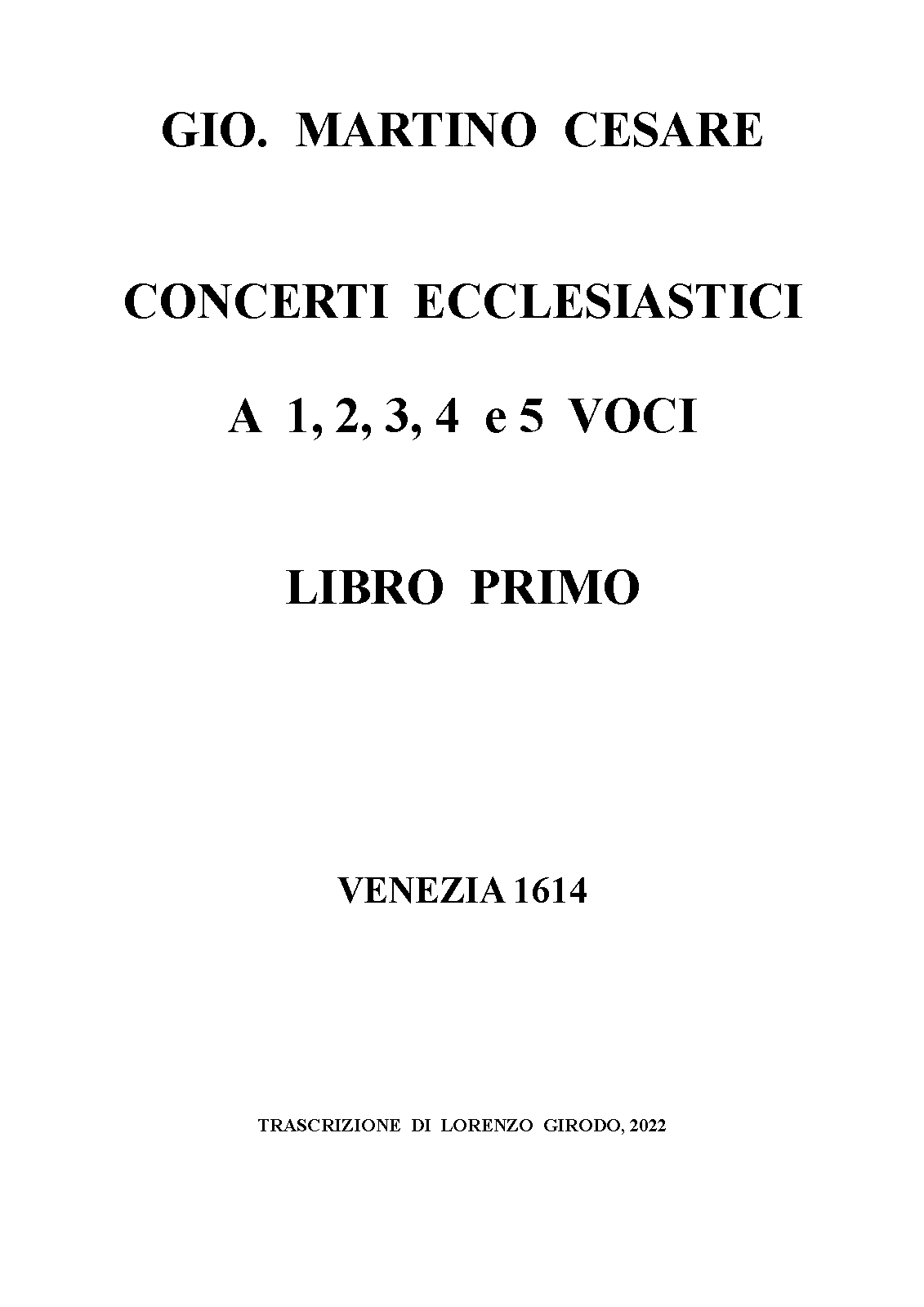 GIO. MARTINO CESARE

CONCERTI ECCLESIASTICI

A 1, 2, 3, 4 e 5 VOCI

LIBRO PRIMO

VENEZIA 1614

TRASCRIZIONE DI LORENZO GIRODO, 2022